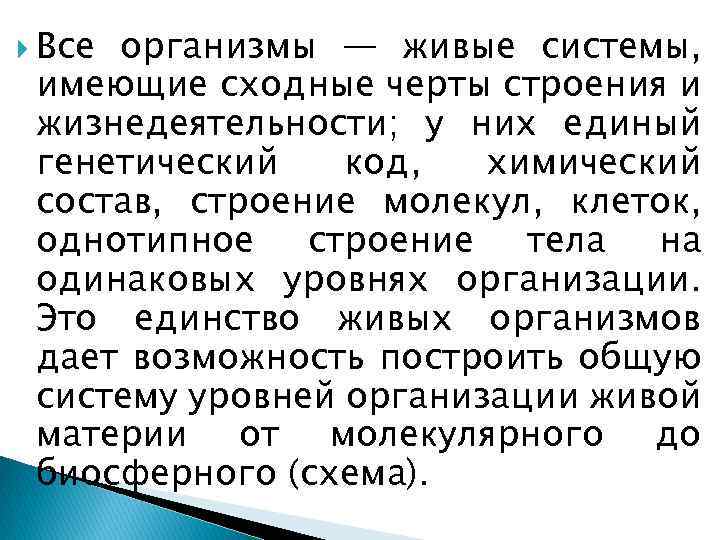 Все организмы — живые системы, имеющие сходные черты строения и жизнедеятельности; у них единый генетический код, химический состав, строение молекул, клеток, однотипное строение тела на одинаковых уровнях организации. Это единство живых организмов дает возможность построить общую систему уровней организации живой материи от молекулярного до биосферного (схема).